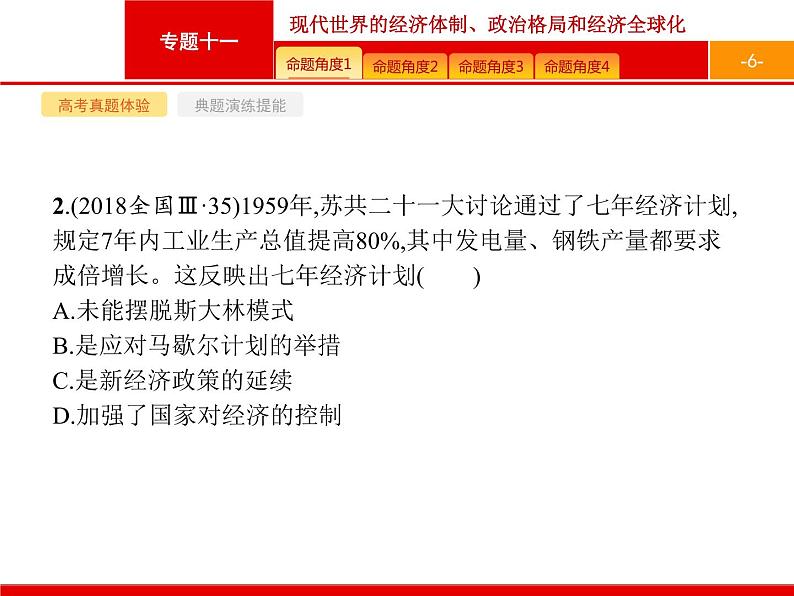 专题十一

现代世界的经济体制、政治格局和经济全球化

命题角度1 命题角度2 命题角度3 命题角度4

-6-

高考真题体验 典题演练提能

2.(2018全国Ⅲ·35)1959年,苏共二十一大讨论通过了七年经济计划,规定7年内工业生产总值提高80%,其中发电量、钢铁产量都要求成倍增长。这反映出七年经济计划(　　)
A.未能摆脱斯大林模式
B.是应对马歇尔计划的举措
C.是新经济政策的延续
D.加强了国家对经济的控制